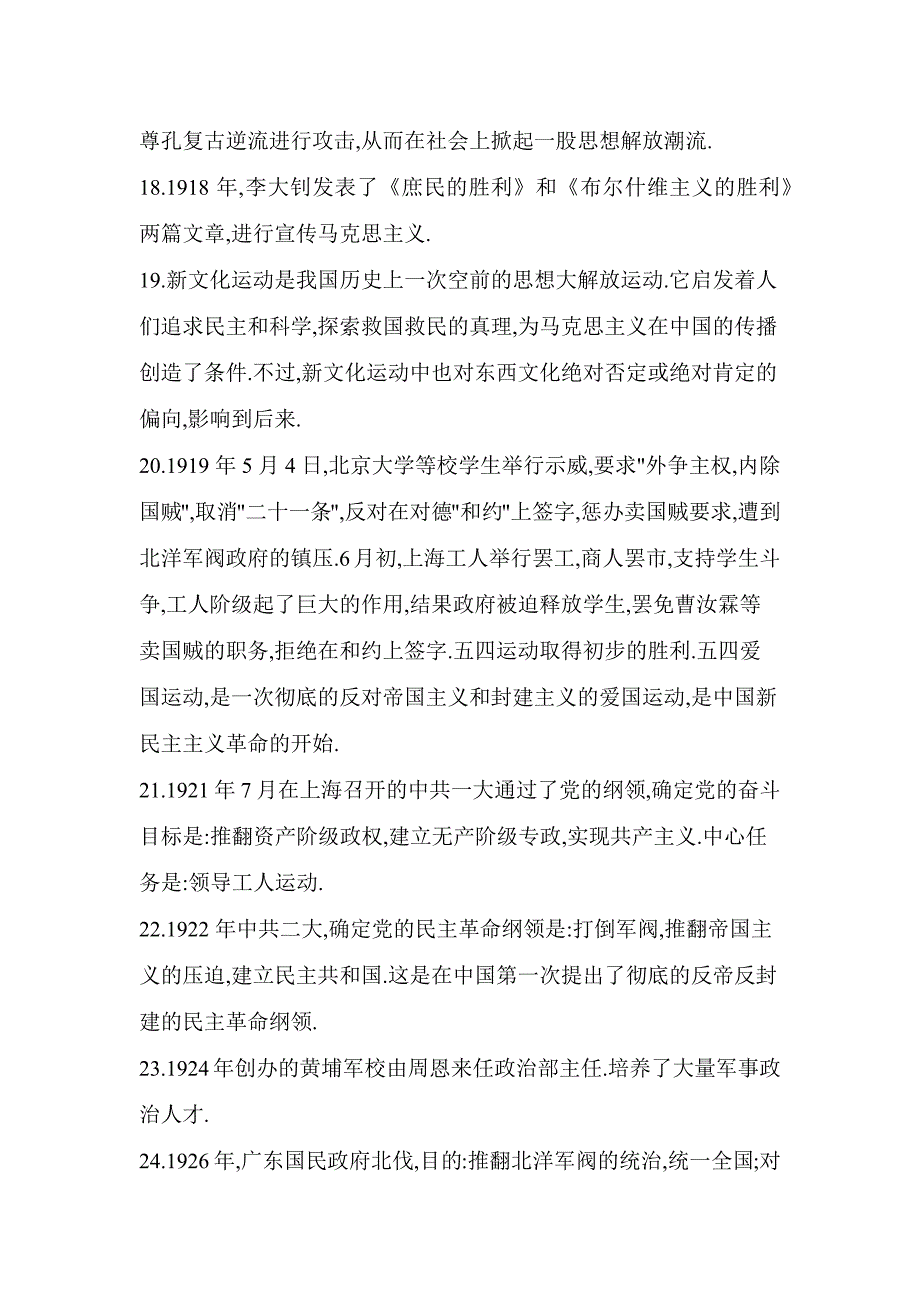 尊孔复古逆流进行攻击,从而在社会上掀起一股思想解放潮流.

18.1918 年,李大钊发表了《庶民的胜利》和《布尔什维主义的胜利》两篇文章,进行宣传马克思主义.

19.新文化运动是我国历史上一次空前的思想大解放运动.它启发着人们追求民主和科学,探索救国救民的真理,为马克思主义在中国的传播创造了条件.不过,新文化运动中也对东西文化绝对否定或绝对肯定的偏向,影响到后来.

20.1919 年 5 月 4 日,北京大学等校学生举行示威,要求"外争主权,内除国贼",取消"二十一条",反对在对德"和约"上签字,惩办卖国贼要求,遭到北洋军阀政府的镇压.6 月初,上海工人举行罢工,商人罢市,支持学生斗争,工人阶级起了巨大的作用,结果政府被迫释放学生,罢免曹汝霖等卖国贼的职务,拒绝在和约上签字.五四运动取得初步的胜利.五四爱国运动,是一次彻底的反对帝国主义和封建主义的爱国运动,是中国新民主主义革命的开始.

21.1921 年 7 月在上海召开的中共一大通过了党的纲领,确定党的奋斗目标是:推翻资产阶级政权,建立无产阶级专政,实现共产主义.中心任务是:领导工人运动.

22.1922 年中共二大,确定党的民主革命纲领是:打倒军阀,推翻帝国主义的压迫,建立民主共和国.这是在中国第一次提出了彻底的反帝反封建的民主革命纲领.

23.1924 年创办的黄埔军校由周恩来任政治部主任.培养了大量军事政治人才.

24.1926 年,广东国民政府北伐,目的:推翻北洋军阀的统治,统一全国;对